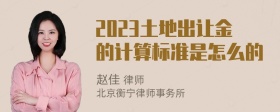 2023土地出让金的计算标准是怎么的

赵佳 律师
北京衡宁律师事务所